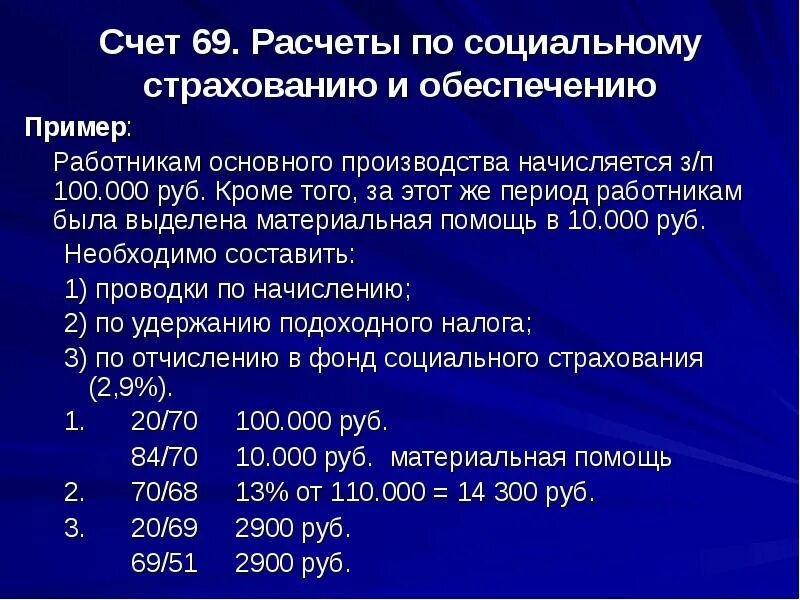 Счет 69. Расчеты по социальному страхованию и обеспечению

Пример:

Работникам основного производства начисляется з/п 100.000 руб. Кроме того, за этот же период работникам была выделена материальная помощь в 10.000 руб.

Необходимо составить:

1) проводки по начислению;

2) по удержанию подоходного налога;

3) по отчислению в фонд социального страхования (2,9%).

1. 20/70 100.000 руб.

84/70 10.000 руб. материальная помощь

2. 70/68 13% от 110.000 = 14 300 руб.

3. 20/69 2900 руб.

69/51 2900 руб.